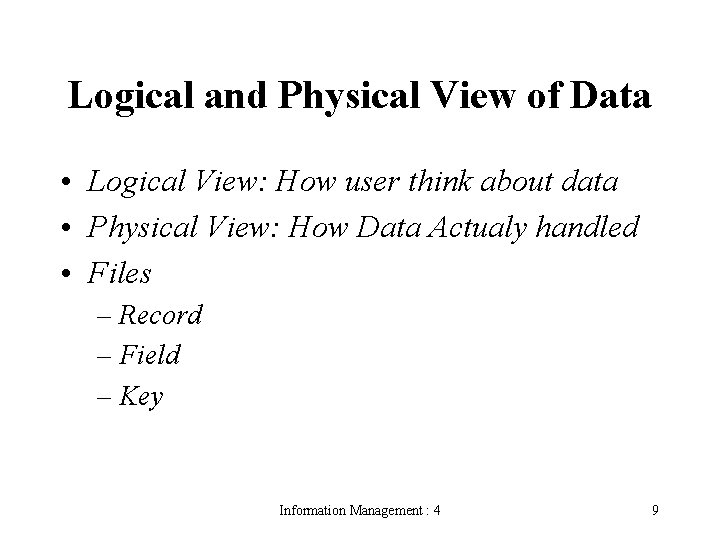 Logical and Physical View of Data

• Logical View: How user think about data
• Physical View: How Data Actualy handled
• Files
– Record
– Field
– Key

Information Management : 4

9